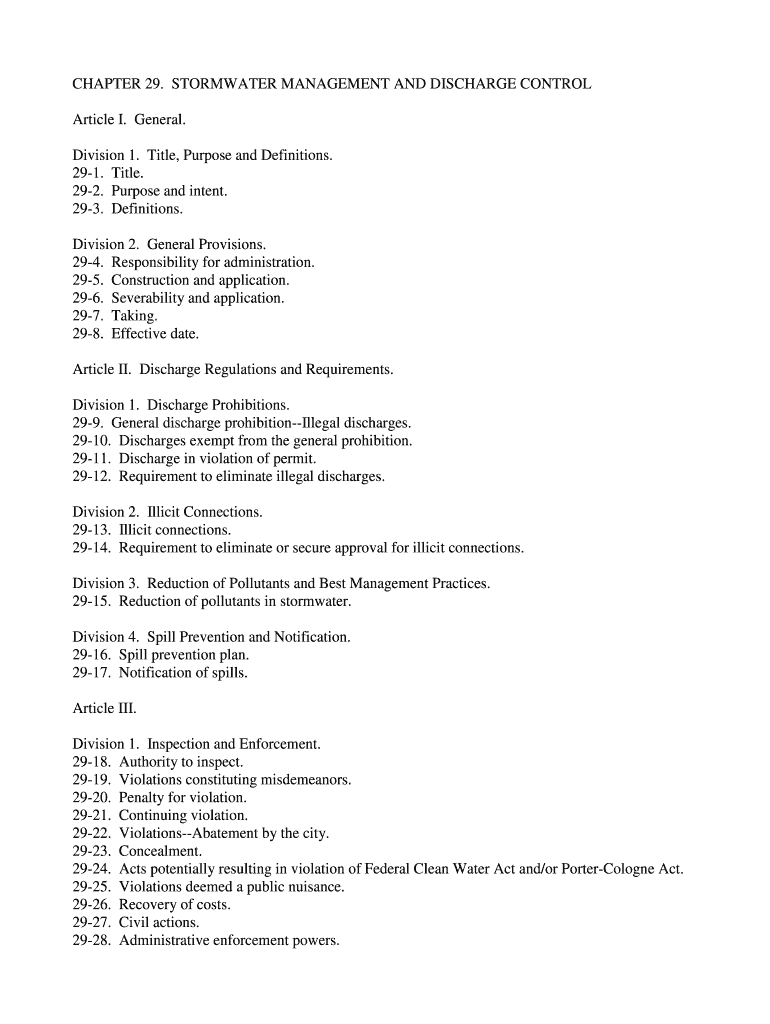 CHAPTER 29. STORMWATER MANAGEMENT AND DISCHARGE CONTROL

Article I. General.

Division 1. Title, Purpose and Definitions.
29-1. Title.
29-2. Purpose and intent.
29-3. Definitions.

Division 2. General Provisions.
29-4. Responsibility for administration.
29-5. Construction and application.
29-6. Severability and application.
29-7. Taking.
29-8. Effective date.

Article II. Discharge Regulations and Requirements.

Division 1. Discharge Prohibitions.
29-9. General discharge prohibition--Illegal discharges.
29-10. Discharges exempt from the general prohibition.
29-11. Discharge in violation of permit.
29-12. Requirement to eliminate illegal discharges.

Division 2. Illicit Connections.
29-13. Illicit connections.
29-14. Requirement to eliminate or secure approval for illicit connections.

Division 3. Reduction of Pollutants and Best Management Practices.
29-15. Reduction of pollutants in stormwater.

Division 4. Spill Prevention and Notification.
29-16. Spill prevention plan.
29-17. Notification of spills.

Article III.

Division 1. Inspection and Enforcement.
29-18. Authority to inspect.
29-19. Violations constituting misdemeanors.
29-20. Penalty for violation.
29-21. Continuing violation.
29-22. Violations--Abatement by the city.
29-23. Concealment.
29-24. Acts potentially resulting in violation of Federal Clean Water Act and/or Porter-Cologne Act.
29-25. Violations deemed a public nuisance.
29-26. Recovery of costs.
29-27. Civil actions.
29-28. Administrative enforcement powers.